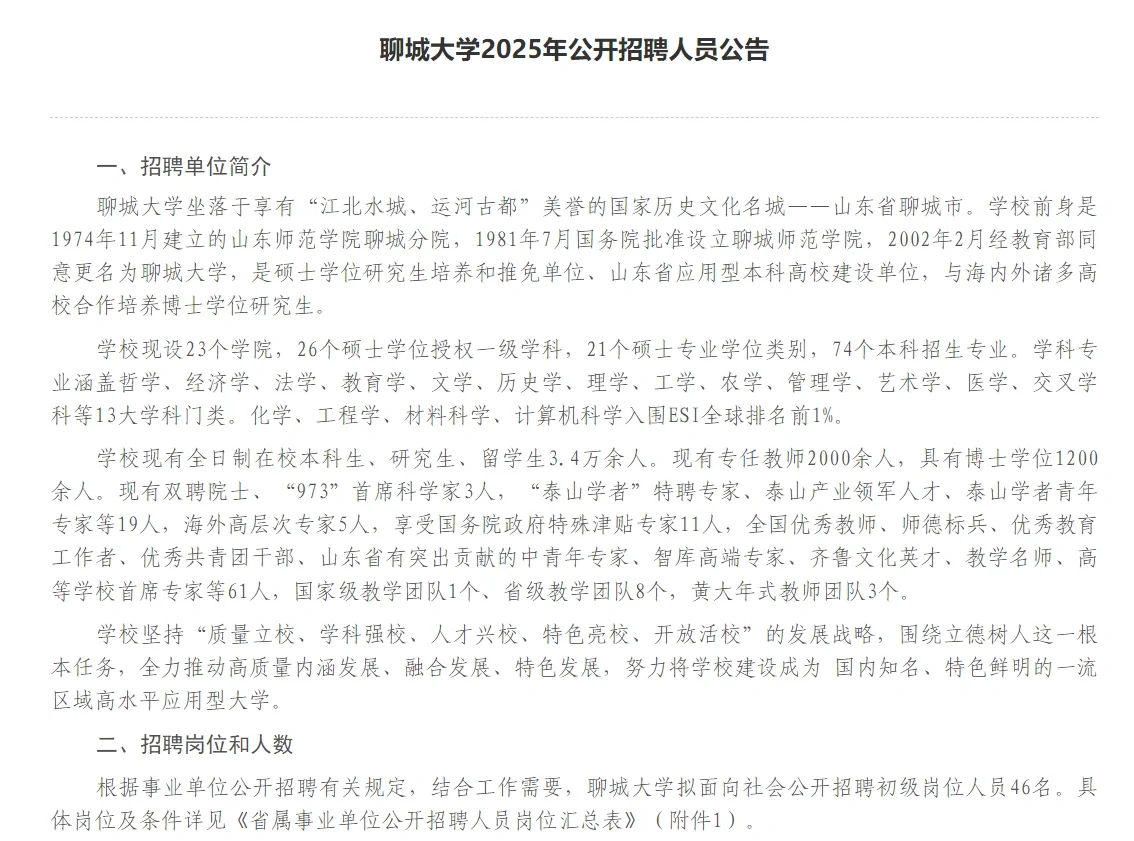 聊城大学2025年公开招聘人员公告

一、招聘单位简介

聊城大学坐落于享有“江北水城、运河古都”美誉的国家历史文化名城——山东省聊城市。学校前身是1974年11月建立的山东师范学院聊城分院，1981年7月国务院批准设立聊城师范学院，2002年2月经教育部同意更名为聊城大学，是硕士学位研究生培养和推免单位、山东省应用型本科高校建设单位，与海内外诸多高校合作培养博士学位研究生。

学校现设23个学院，26个硕士学位授权一级学科，21个硕士专业学位类别，74个本科招生专业。学科专业涵盖哲学、经济学、法学、教育学、文学、历史学、理学、工学、农学、管理学、艺术学、医学、交叉学科等13大学科门类。化学、工程学、材料科学、计算机科学入围ESI全球排名前1%。

学校现有全日制在校本科生、研究生、留学生3.4万余人。现有专任教师2000余人，具有博士学位1200余人。现有双聘院士、“973”首席科学家3人，“泰山学者”特聘专家、泰山产业领军人才、泰山学者青年专家等19人，海外高层次专家5人，享受国务院政府特殊津贴专家11人，全国优秀教师、师德标兵、优秀教育工作者、优秀共青团干部、山东省有突出贡献的中青年专家、智库高端专家、齐鲁文化英才、教学名师、高等学校首席专家等61人，国家级教学团队1个、省级教学团队8个，黄大年式教师团队3个。

学校坚持“质量立校、学科强校、人才兴校、特色亮校、开放活校”的发展战略，围绕立德树人这一根本任务，全力推动高质量内涵发展、融合发展、特色发展，努力将学校建设成为 国内知名、特色鲜明的一流区域高水平应用型大学。

二、招聘岗位和人数

根据事业单位公开招聘有关规定，结合工作需要，聊城大学拟面向社会公开招聘初级岗位人员46名。具体岗位及条件详见《省属事业单位公开招聘人员岗位汇总表》（附件1）。